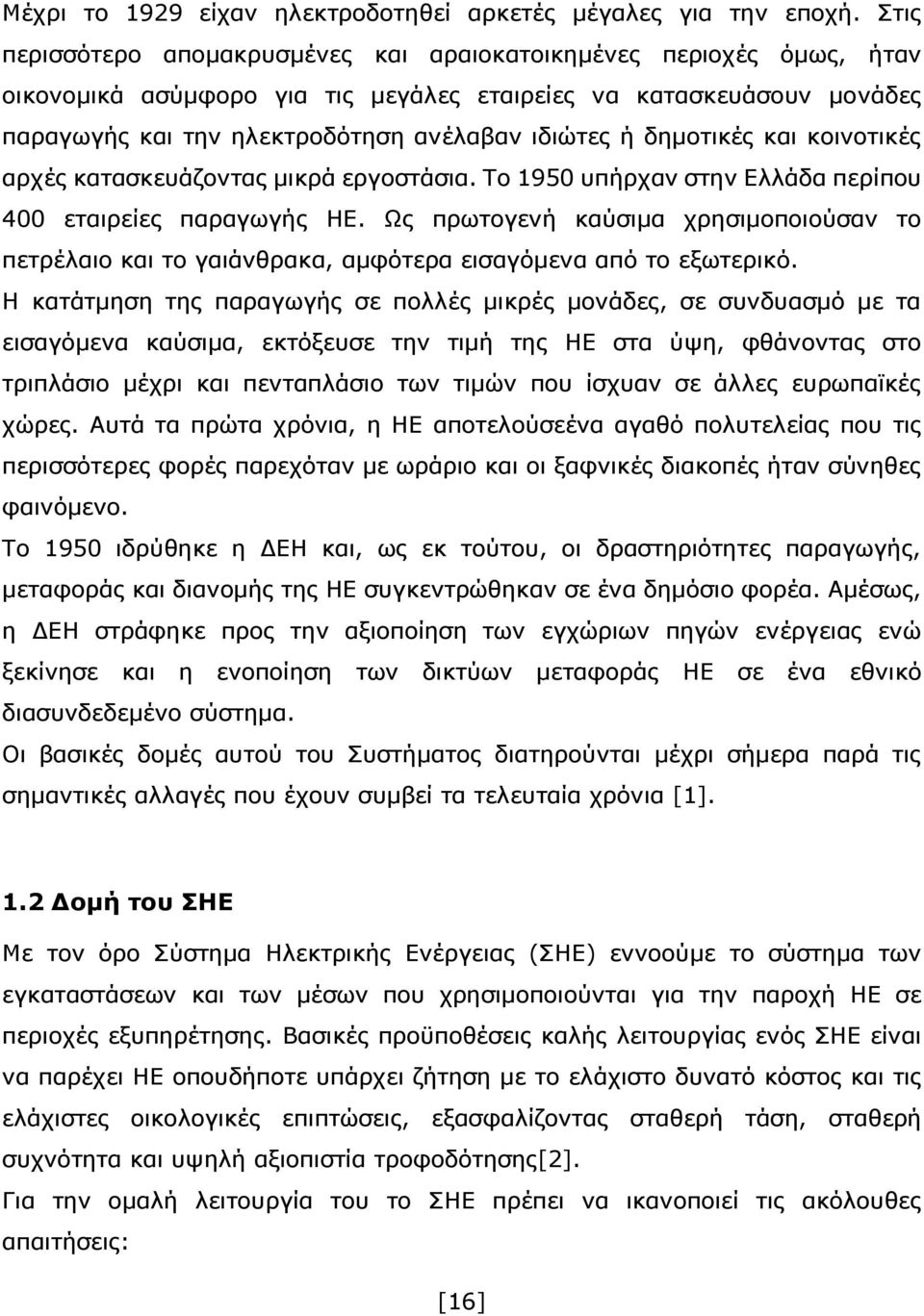 Μέχρι το 1929 είχαν ηλεκτροδοτηθεί αρκετές μέγαλες για την εποχή. Στις περισσότερο απομακρυσμένες και αραιοκατοικημένες περιοχές όμως, ήταν οικονομικά ασύμφορο για τις μεγάλες εταιρείες να κατασκευάσουν μονάδες παραγωγής και την ηλεκτροδότηση ανέλαβαν ιδιώτες ή δημοτικές και κοινοτικές αρχές κατασκευάζοντας μικρά εργοστάσια. Το 1950 υπήρχαν στην Ελλάδα περίπου 400 εταιρείες παραγωγής ΗΕ. Ως πρωτογενή καύσιμα χρησιμοποιούσαν το πετρέλαιο και το γαιάνθρακα, αμφότερα εισαγόμενα από το εξωτερικό.

Η κατάτμηση της παραγωγής σε πολλές μικρές μονάδες, σε συνδυασμό με τα εισαγόμενα καύσιμα, εκτόξευσε την τιμή της ΗΕ στα ύψη, φθάνοντας στο τριπλάσιο μέχρι και πενταπλάσιο των τιμών που ίσχυαν σε άλλες ευρωπαϊκές χώρες. Αυτά τα πρώτα χρόνια, η ΗΕ αποτελούσεένα αγαθό πολυτελείας που τις περισσότερες φορές παρεχόταν με ωράριο και οι ξαφνικές διακοπές ήταν σύνηθες φαινόμενο.

Το 1950 ιδρύθηκε η ΔΕΗ και, ως εκ τούτου, οι δραστηριότητες παραγωγής, μεταφοράς και διανομής της ΗΕ συγκεντρώθηκαν σε ένα δημόσιο φορέα. Αμέσως, η ΔΕΗ στράφηκε προς την αξιοποίηση των εγχώριων πηγών ενέργειας ενώ ξεκίνησε και η ενοποίηση των δικτύων μεταφοράς ΗΕ σε ένα εθνικό διασυνδεδεμένο σύστημα.

Οι βασικές δομές αυτού του Συστήματος διατηρούνται μέχρι σήμερα παρά τις σημαντικές αλλαγές που έχουν συμβεί τα τελευταία χρόνια [1].

1.2 Δομή του ΣΗΕ

Με τον όρο Σύστημα Ηλεκτρικής Ενέργειας (ΣΗΕ) εννοούμε το σύστημα των εγκαταστάσεων και των μέσων που χρησιμοποιούνται για την παροχή ΗΕ σε περιοχές εξυπηρέτησης. Βασικές προϋποθέσεις καλής λειτουργίας ενός ΣΗΕ είναι να παρέχει ΗΕ οπουδήποτε υπάρχει ζήτηση με το ελάχιστο δυνατό κόστος και τις ελάχιστες οικολογικές επιπτώσεις, εξασφαλίζοντας σταθερή τάση, σταθερή συχνότητα και υψηλή αξιοπιστία τροφοδότησης[2].

Για την ομαλή λειτουργία του ΣΗΕ πρέπει να ικανοποιεί τις ακόλουθες απαιτήσεις:

[16]